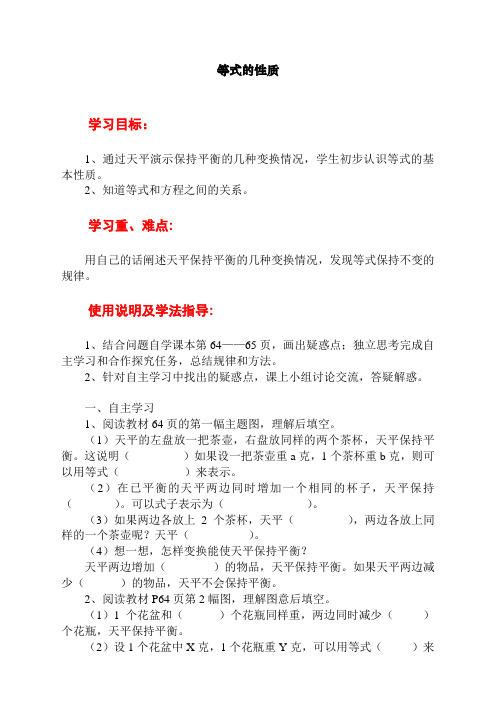 等式的性质

学习目标：

1、通过天平演示保持平衡的几种变换情况，学生初步认识等式的基本性质。
2、知道等式和方程之间的关系。

学习重、难点：

用自己的话阐述天平保持平衡的几种变换情况，发现等式保持不变的规律。

使用说明及学法指导：

1、结合问题自学课本第 64——65 页，画出疑惑点；独立思考完成自主学习和合作探究任务，总结规律和方法。
2、针对自主学习中找出的疑惑点，课上小组讨论交流，答疑解惑。

一、自主学习
1、阅读教材 64 页的第一幅主题图，理解后填空。
（1）天平的左盘放一把茶壶，右盘放同样的两个茶杯，天平保持平衡。这说明（ ）如果设一把茶壶重 a 克，1 个茶杯重 b 克，则可以用等式（ ）来表示。
（2）在已平衡的天平两边同时增加一个相同的杯子，天平保持（ ）。可以式子表示为（ ）。
（3）如果两边各放上 2 个茶杯，天平（ ），两边各放上同样的一个茶壶呢？天平（ ）。
（4）想一想，怎样变换能使天平保持平衡？
天平两边增加（ ）的物品，天平保持平衡。如果天平两边减少（ ）的物品，天平不会保持平衡。
2、阅读教材 P64 页第 2 幅图，理解图意后填空。
（1）1 个花盆和（ ）个花瓶同样重，两边同时减少（ ）个花瓶，天平保持平衡。
（2）设 1 个花盆中 X 克，1 个花瓶重 Y 克，可以用等式（ ）来